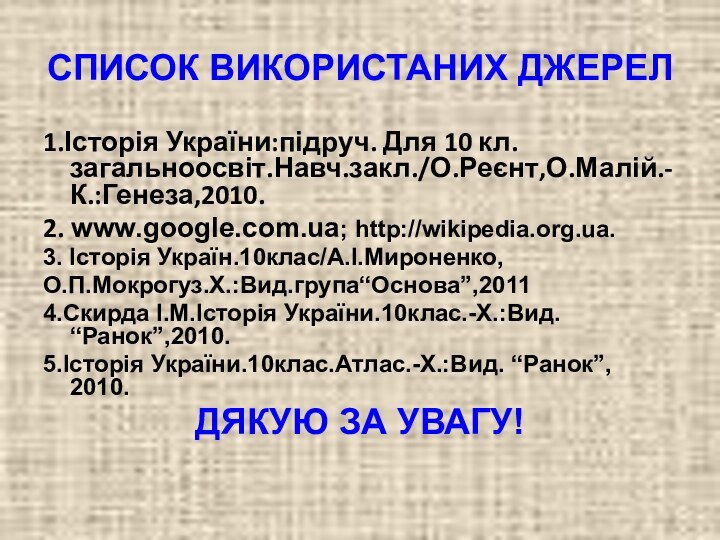 СПИСОК ВИКОРИСТАНИХ ДЖЕРЕЛ

1.Історія України:підруч. Для 10 кл. загальноосвіт.Навч.закл./О.Реєнт,О.Малій.-К.:Генеза,2010.

2. www.google.com.ua; http://wikipedia.org.ua.

3. Історія Україн.10клас/А.І.Мироненко,

О.П.Мокрогуз.Х.:Вид.група“Основа”,2011

4.Скирда І.М.Історія України.10клас.-Х.:Вид. “Ранок”,2010.

5.Історія України.10клас.Атлас.-Х.:Вид. “Ранок”, 2010.

ДЯКУЮ ЗА УВАГУ!